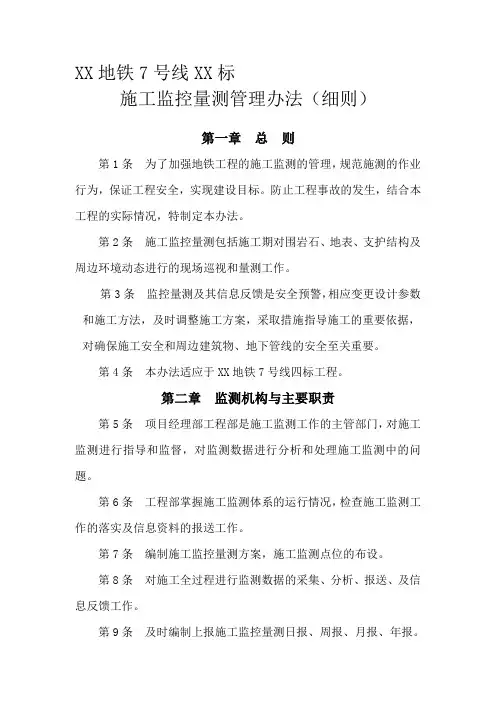 XX 地铁 7 号线 XX 标
施工监控量测管理办法（细则）

第一章 总 则

第 1 条 为了加强地铁工程的施工监测的管理，规范施测的作业行为，保证工程安全，实现建设目标。防止工程事故的发生，结合本工程的实际情况，特制定本办法。

第 2 条 施工监控量测包括施工期对围岩石、地表、支护结构及周边环境动态进行的现场巡视和量测工作。

第 3 条 监控量测及其信息反馈是安全预警，相应变更设计参数和施工方法，及时调整施工方案，采取措施指导施工的重要依据，对确保施工安全和周边建筑物、地下管线的安全至关重要。

第 4 条 本办法适应于 XX 地铁 7 号线四标工程。

第二章 监测机构与主要职责

第 5 条 项目经理部工程部是施工监测工作的主管部门，对施工监测进行指导和监督，对监测数据进行分析和处理施工监测中的问题。

第 6 条 工程部掌握施工监测体系的运行情况，检查施工监测工作的落实及信息资料的报送工作。

第 7 条 编制施工监控量测方案，施工监测点位的布设。

第 8 条 对施工全过程进行监测数据的采集、分析、报送、及信息反馈工作。

第 9 条 及时编制上报施工监控量测日报、周报、月报、年报。